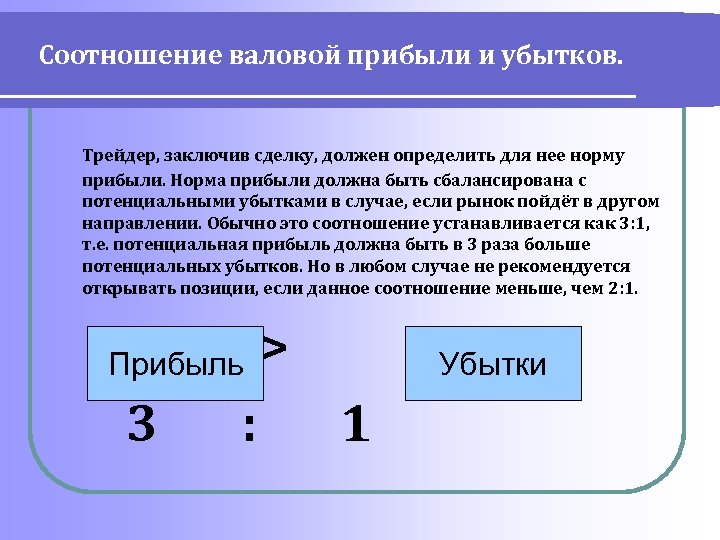 Соотношение валовой прибыли и убытков.

Трейдер, заключив сделку, должен определить для нее норму прибыли. Норма прибыли должна быть сбалансирована с потенциальными убытками в случае, если рынок пойдёт в другом направлении. Обычно это соотношение устанавливается как 3:1, т.е. потенциальная прибыль должна быть в 3 раза больше потенциальных убытков. Но в любом случае не рекомендуется открывать позиции, если данное соотношение меньше, чем 2:1.

Прибыль

>

Убытки

3 : 1